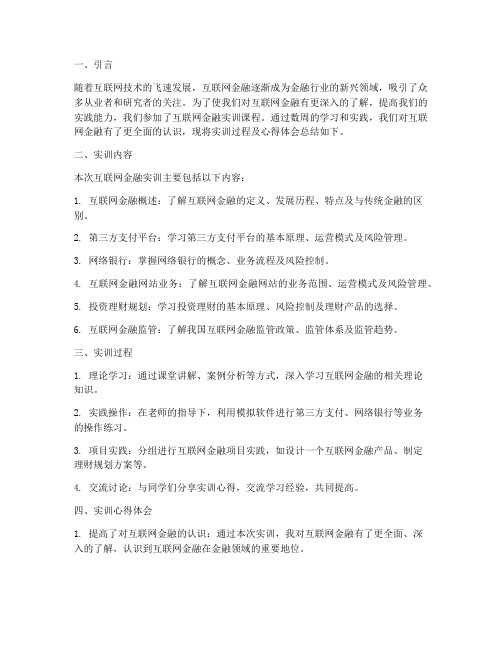 一、引言

随着互联网技术的飞速发展，互联网金融逐渐成为金融行业的新兴领域，吸引了众多从业者和研究者的关注。为了使我们对互联网金融有更深入的了解，提高我们的实践能力，我们参加了互联网金融实训课程。通过数周的学习和实践，我们对互联网金融有了更全面的认识，现将实训过程及心得体会总结如下。

二、实训内容

本次互联网金融实训主要包括以下内容：

1. 互联网金融概述：了解互联网金融的定义、发展历程、特点及与传统金融的区别。

2. 第三方支付平台：学习第三方支付平台的基本原理、运营模式及风险管理。

3. 网络银行：掌握网络银行的概念、业务流程及风险控制。

4. 互联网金融网站业务：了解互联网金融网站的业务范围、运营模式及风险管理。

5. 投资理财规划：学习投资理财的基本原理、风险控制及理财产品的选择。

6. 互联网金融监管：了解我国互联网金融监管政策、监管体系及监管趋势。

三、实训过程

1. 理论学习：通过课堂讲解、案例分析等方式，深入学习互联网金融的相关理论知识。

2. 实践操作：在老师的指导下，利用模拟软件进行第三方支付、网络银行等业务的操作练习。

3. 项目实践：分组进行互联网金融项目实践，如设计一个互联网金融产品、制定理财规划方案等。

4. 交流讨论：与同学们分享实训心得，交流学习经验，共同提高。

四、实训心得体会

1. 提高了对互联网金融的认识：通过本次实训，我对互联网金融有了更全面、深入的了解，认识到互联网金融在金融领域的重要地位。